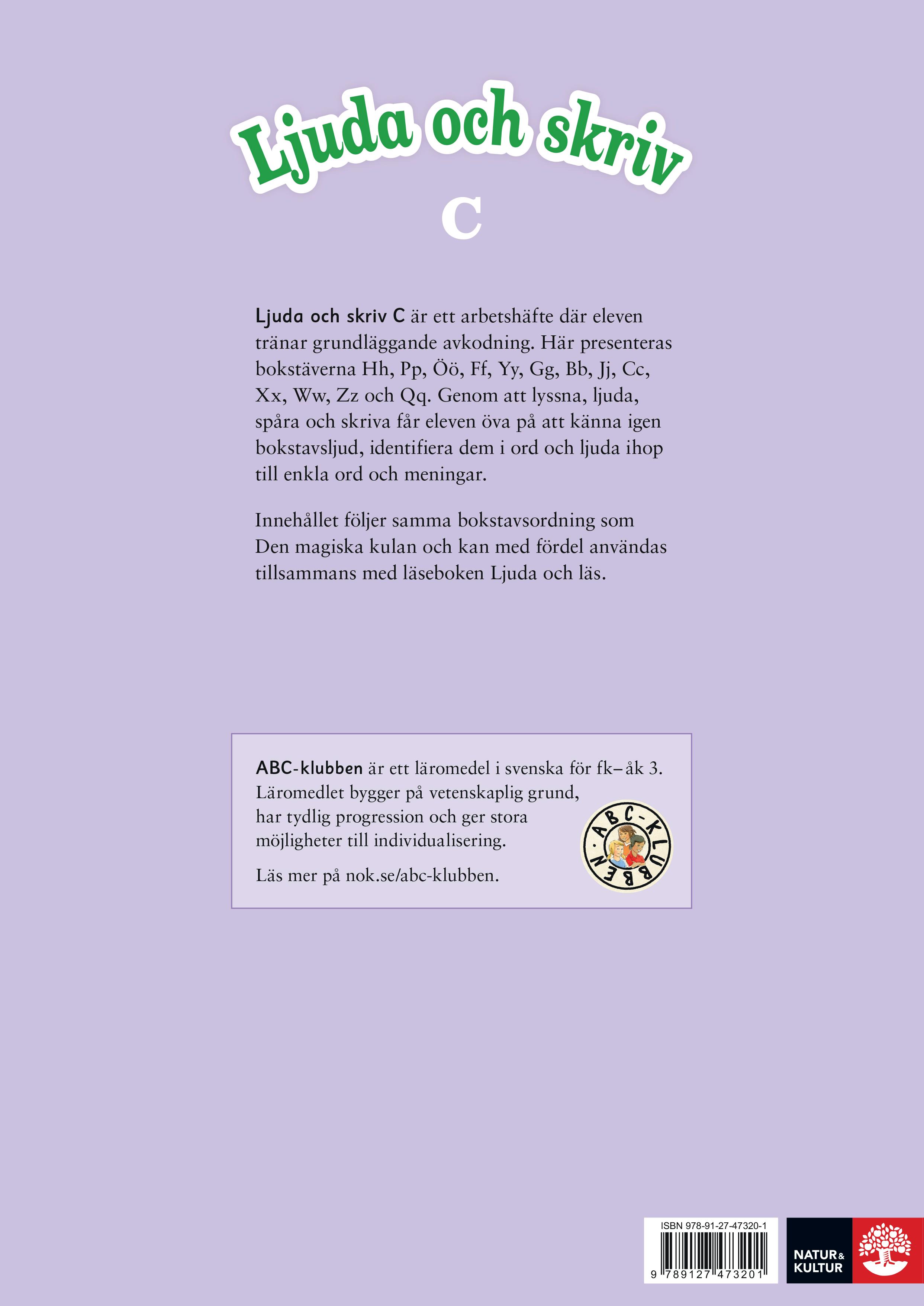 Ljuda och skriv
C

Ljuda och skriv C är ett arbetshäfte där eleven tränar grundläggande avkodning. Här presenteras bokstäverna Hh, Pp, Öö, Ff, Yy, Gg, Bb, Jj, Cc, Xx, Ww, Zz och Qq. Genom att lyssna, ljuda, spåra och skriva får eleven öva på att känna igen bokstavsljud, identifiera dem i ord och ljuda ihop till enkla ord och meningar.

Innehållet följer samma bokstavsordning som Den magiska kulan och kan med fördel användas tillsammans med läseboken Ljuda och läs.

ABC-klubben är ett läromedel i svenska för fk–åk 3. Läromedlet bygger på vetenskaplig grund, har tydlig progression och ger stora möjligheter till individualisering.

Läs mer på nok.se/abc-klubben.

ABC-KLUBBEN

ISBN 978-91-27-47320-1

9 789127 473201

NATUR & KULTUR